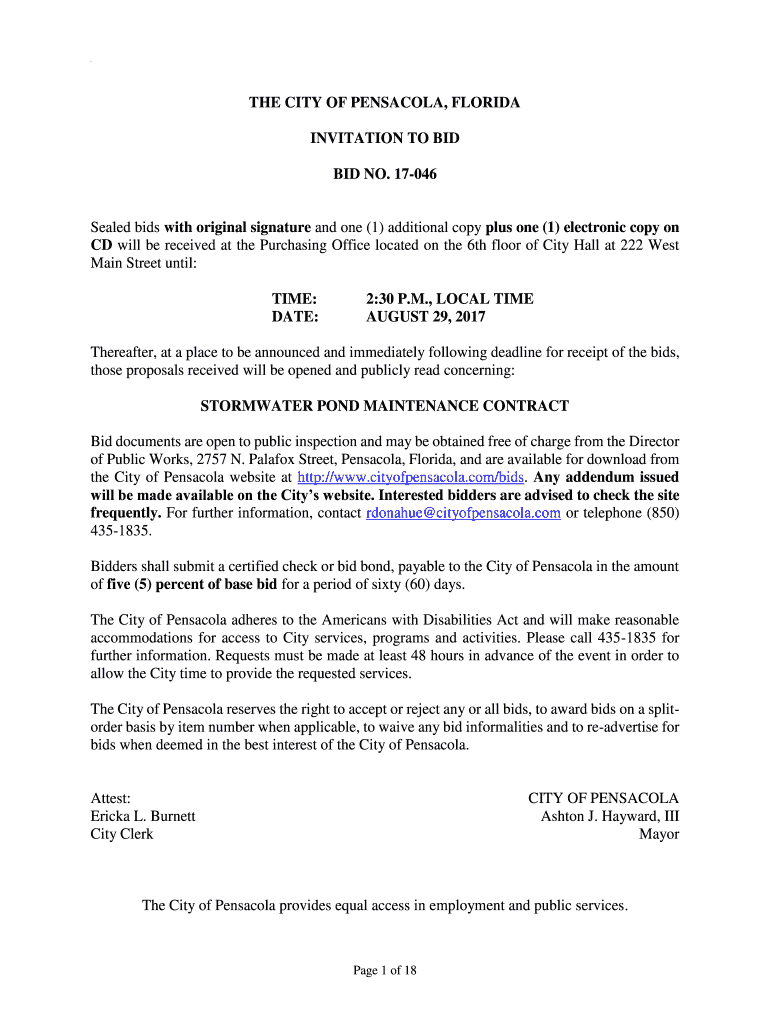 THE CITY OF PENSACOLA, FLORIDA

INVITATION TO BID

BID NO. 17-046

Sealed bids with original signature and one (1) additional copy plus one (1) electronic copy on CD will be received at the Purchasing Office located on the 6th floor of City Hall at 222 West Main Street until:

TIME: 2:30 P.M., LOCAL TIME
DATE: AUGUST 29, 2017

Thereafter, at a place to be announced and immediately following deadline for receipt of the bids, those proposals received will be opened and publicly read concerning:

STORMWATER POND MAINTENANCE CONTRACT

Bid documents are open to public inspection and may be obtained free of charge from the Director of Public Works, 2757 N. Palafox Street, Pensacola, Florida, and are available for download from the City of Pensacola website at http://www.cityofpensacola.com/bids. Any addendum issued will be made available on the City's website. Interested bidders are advised to check the site frequently. For further information, contact rdonahue@cityofpensacola.com or telephone (850) 435-1835.

Bidders shall submit a certified check or bid bond, payable to the City of Pensacola in the amount of five (5) percent of base bid for a period of sixty (60) days.

The City of Pensacola adheres to the Americans with Disabilities Act and will make reasonable accommodations for access to City services, programs and activities. Please call 435-1835 for further information. Requests must be made at least 48 hours in advance of the event in order to allow the City time to provide the requested services.

The City of Pensacola reserves the right to accept or reject any or all bids, to award bids on a split-order basis by item number when applicable, to waive any bid informalities and to re-advertise for bids when deemed in the best interest of the City of Pensacola.

Attest:
Ericka L. Burnett
City Clerk

CITY OF PENSACOLA
Ashton J. Hayward, III
Mayor

The City of Pensacola provides equal access in employment and public services.

Page 1 of 18